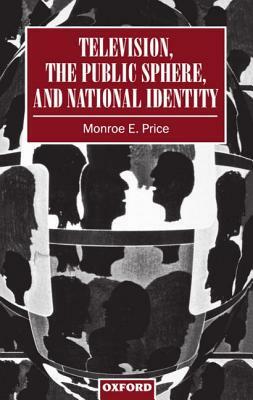 TELEVISION, THE PUBLIC SPHERE, AND NATIONAL IDENTITY

Monroe E. Price

OXFORD